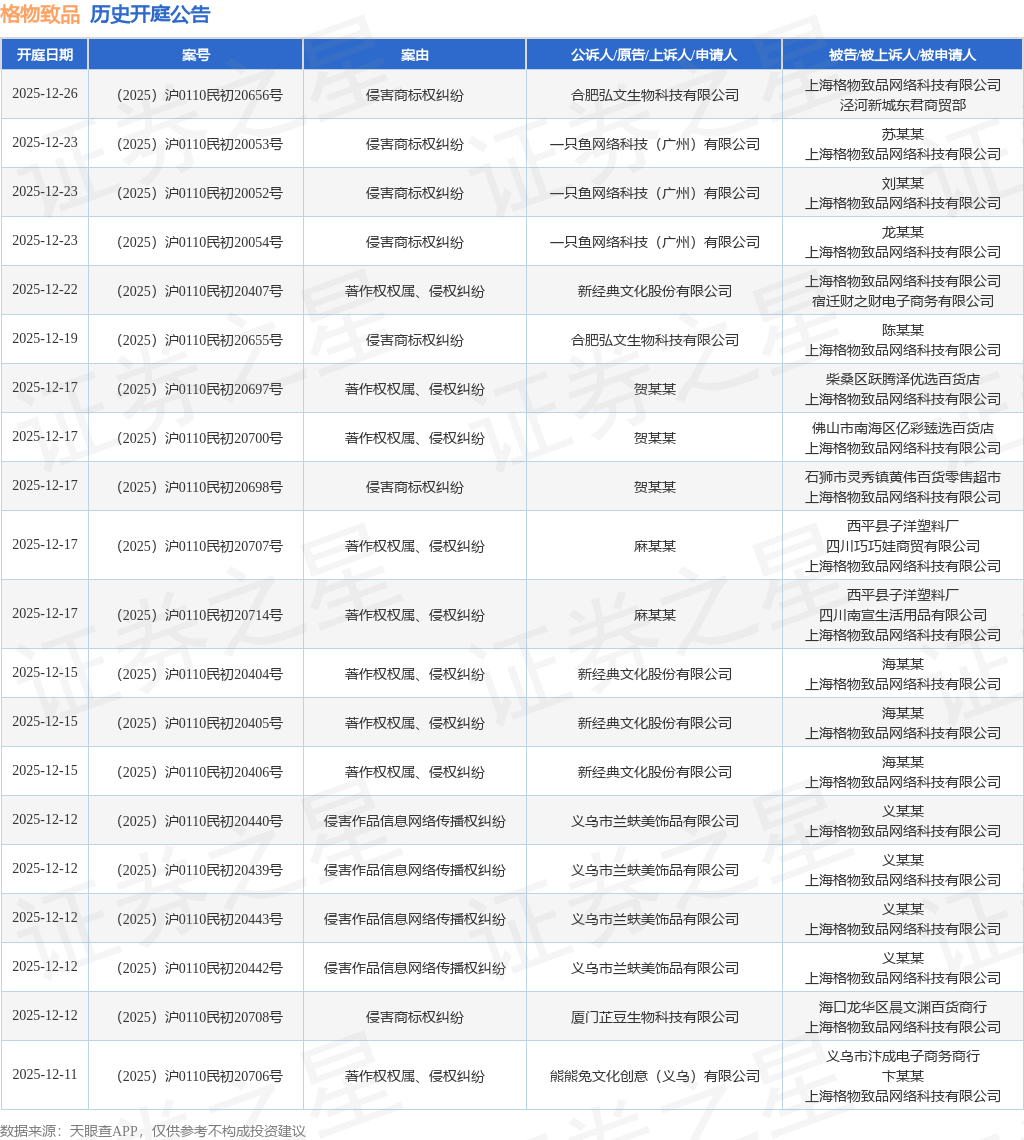 格物致品 历史开庭公告

| 开庭日期 | 案号 | 案由 | 公诉人/原告/上诉人/申请人 | 被告/被上诉人/被申请人 |
|---|---|---|---|---|
| 2025-12-26 | （2025）沪0110民初20656号 | 侵害商标权纠纷 | 合肥弘文生物科技有限公司 | 上海格物致品网络科技有限公司 泾河新城东君商贸部 |
| 2025-12-23 | （2025）沪0110民初20053号 | 侵害商标权纠纷 | 一只鱼网络科技（广州）有限公司 | 苏某某 上海格物致品网络科技有限公司 |
| 2025-12-23 | （2025）沪0110民初20052号 | 侵害商标权纠纷 | 一只鱼网络科技（广州）有限公司 | 刘某某 上海格物致品网络科技有限公司 |
| 2025-12-23 | （2025）沪0110民初20054号 | 侵害商标权纠纷 | 一只鱼网络科技（广州）有限公司 | 龙某某 上海格物致品网络科技有限公司 |
| 2025-12-22 | （2025）沪0110民初20407号 | 著作权权属、侵权纠纷 | 新经典文化股份有限公司 | 上海格物致品网络科技有限公司 宿迁财之财电子商务有限公司 |
| 2025-12-19 | （2025）沪0110民初20655号 | 侵害商标权纠纷 | 合肥弘文生物科技有限公司 | 陈某某 上海格物致品网络科技有限公司 |
| 2025-12-17 | （2025）沪0110民初20697号 | 著作权权属、侵权纠纷 | 贺某某 | 柴桑区跃腾泽优选百货店 上海格物致品网络科技有限公司 |
| 2025-12-17 | （2025）沪0110民初20700号 | 著作权权属、侵权纠纷 | 贺某某 | 佛山市南海区亿彩臻选百货店 上海格物致品网络科技有限公司 |
| 2025-12-17 | （2025）沪0110民初20698号 | 侵害商标权纠纷 | 贺某某 | 石狮市灵秀镇黄伟百货零售超市 上海格物致品网络科技有限公司 |
| 2025-12-17 | （2025）沪0110民初20707号 | 著作权权属、侵权纠纷 | 麻某某 | 西平县子洋塑料厂 四川巧巧娃商贸有限公司 上海格物致品网络科技有限公司 |
| 2025-12-17 | （2025）沪0110民初20714号 | 著作权权属、侵权纠纷 | 麻某某 | 西平县子洋塑料厂 四川南宣生活用品有限公司 上海格物致品网络科技有限公司 |
| 2025-12-15 | （2025）沪0110民初20404号 | 著作权权属、侵权纠纷 | 新经典文化股份有限公司 | 海某某 上海格物致品网络科技有限公司 |
| 2025-12-15 | （2025）沪0110民初20405号 | 著作权权属、侵权纠纷 | 新经典文化股份有限公司 | 海某某 上海格物致品网络科技有限公司 |
| 2025-12-15 | （2025）沪0110民初20406号 | 著作权权属、侵权纠纷 | 新经典文化股份有限公司 | 海某某 上海格物致品网络科技有限公司 |
| 2025-12-12 | （2025）沪0110民初20440号 | 侵害作品信息网络传播权纠纷 | 义乌市兰蚨美饰品有限公司 | 义某某 上海格物致品网络科技有限公司 |
| 2025-12-12 | （2025）沪0110民初20439号 | 侵害作品信息网络传播权纠纷 | 义乌市兰蚨美饰品有限公司 | 义某某 上海格物致品网络科技有限公司 |
| 2025-12-12 | （2025）沪0110民初20443号 | 侵害作品信息网络传播权纠纷 | 义乌市兰蚨美饰品有限公司 | 义某某 上海格物致品网络科技有限公司 |
| 2025-12-12 | （2025）沪0110民初20442号 | 侵害作品信息网络传播权纠纷 | 义乌市兰蚨美饰品有限公司 | 义某某 上海格物致品网络科技有限公司 |
| 2025-12-12 | （2025）沪0110民初20708号 | 侵害商标权纠纷 | 厦门芷豆生物科技有限公司 | 海口龙华区晨文渊百货商行 上海格物致品网络科技有限公司 |
| 2025-12-11 | （2025）沪0110民初20706号 | 著作权权属、侵权纠纷 | 熊熊兔文化创意（义乌）有限公司 | 义乌市汴成电子商务商行 卞某某 上海格物致品网络科技有限公司 |

数据来源：天眼查APP，仅供参考不构成投资建议